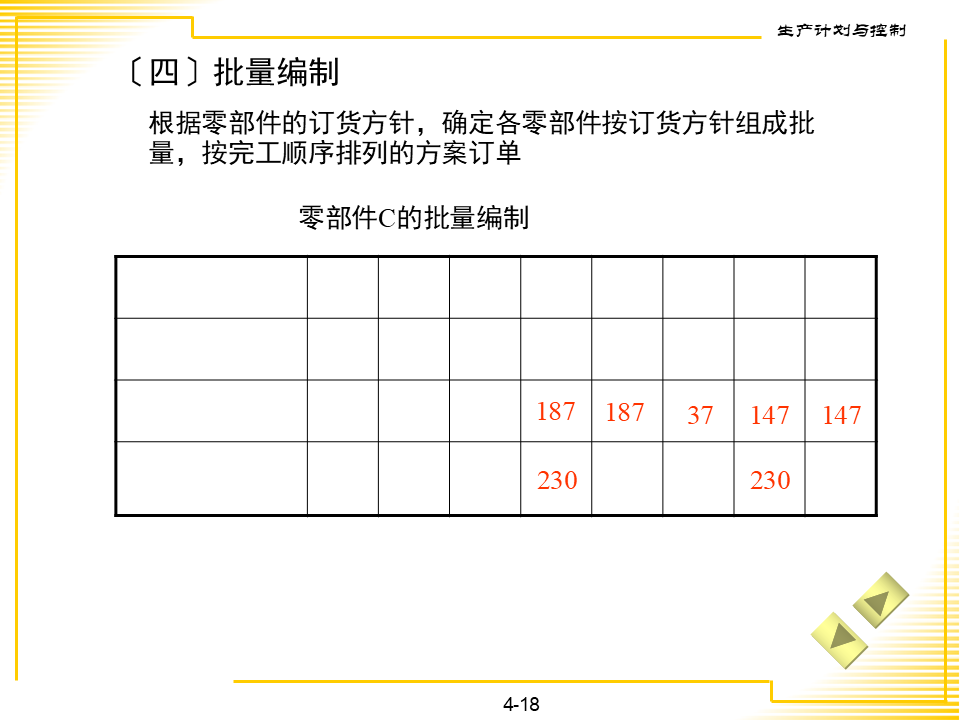 生产计划与控制

〔四〕批量编制

根据零部件的订货方针，确定各零部件按订货方针组成批量，按完工顺序排列的方案订单

零部件C的批量编制

| | | | | | | | | |
|---|---|---|---|---|---|---|---|---|
| | | | | | | | | |
| | | | | 187 | 187 | 37 | 147 | 147 |
| | | | | 230 | | | 230 | |

4-18